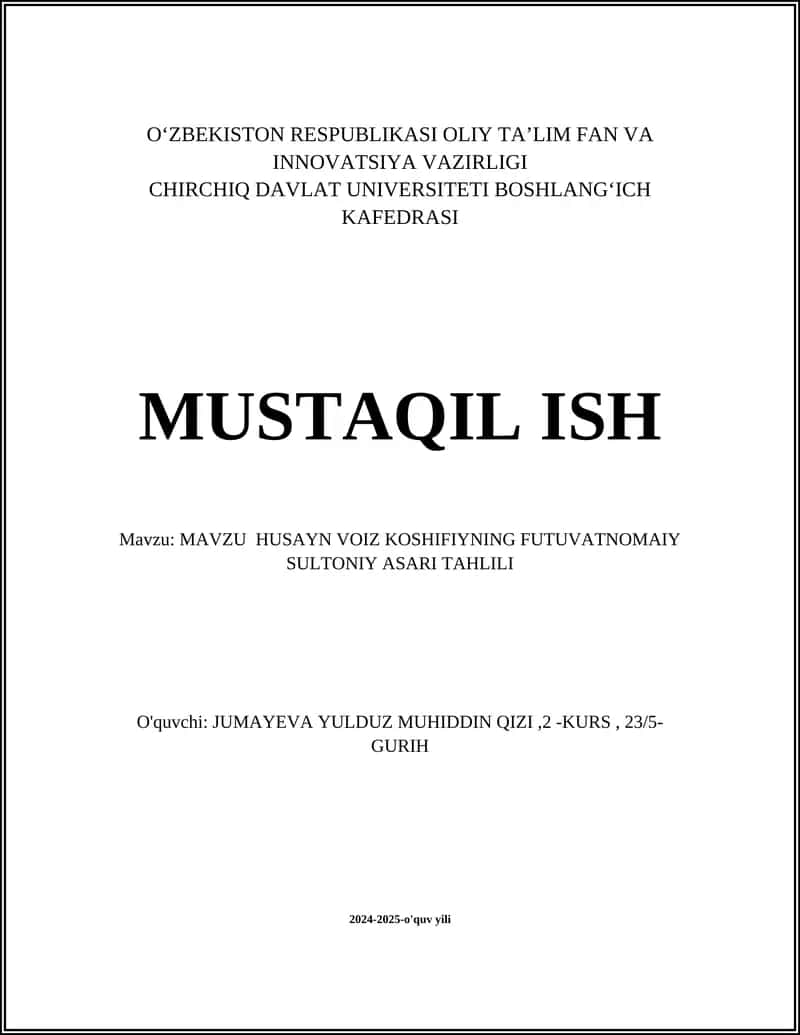 O‘ZBEKISTON RESPUBLIKASI OLIY TA’LIM FAN VA INNOVATSIYA VAZIRLIGI
CHIRCHIQ DAVLAT UNIVERSITETI BOSHLANG‘ICH KAFEDRASI

MUSTAQIL ISH

Mavzu: MAVZU HUSAYN VOIZ KOSHIFIYNING FUTUVATNOMAIY SULTONIY ASARI TAHLILI

O'quvchi: JUMAYEVA YULDUZ MUHIDDIN QIZI ,2 -KURS , 23/5-GURIH

2024-2025-o'quv yili